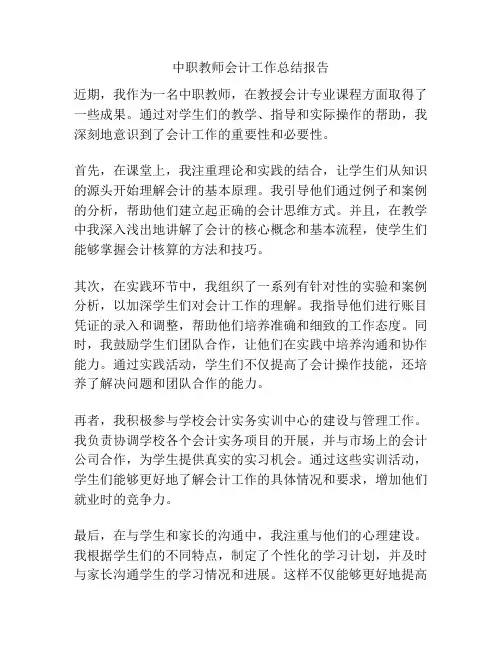 中职教师会计工作总结报告

近期，我作为一名中职教师，在教授会计专业课程方面取得了一些成果。通过对学生们的教学、指导和实际操作的帮助，我深刻地意识到了会计工作的重要性和必要性。

首先，在课堂上，我注重理论和实践的结合，让学生们从知识的源头开始理解会计的基本原理。我引导他们通过例子和案例的分析，帮助他们建立起正确的会计思维方式。并且，在教学中我深入浅出地讲解了会计的核心概念和基本流程，使学生们能够掌握会计核算的方法和技巧。

其次，在实践环节中，我组织了一系列有针对性的实验和案例分析，以加深学生们对会计工作的理解。我指导他们进行账目凭证的录入和调整，帮助他们培养准确和细致的工作态度。同时，我鼓励学生们团队合作，让他们在实践中培养沟通和协作能力。通过实践活动，学生们不仅提高了会计操作技能，还培养了解决问题和团队合作的能力。

再者，我积极参与学校会计实务实训中心的建设与管理工作。我负责协调学校各个会计实务项目的开展，并与市场上的会计公司合作，为学生提供真实的实习机会。通过这些实训活动，学生们能够更好地了解会计工作的具体情况和要求，增加他们就业时的竞争力。

最后，在与学生和家长的沟通中，我注重与他们的心理建设。我根据学生们的不同特点，制定了个性化的学习计划，并及时与家长沟通学生的学习情况和进展。这样不仅能够更好地提高